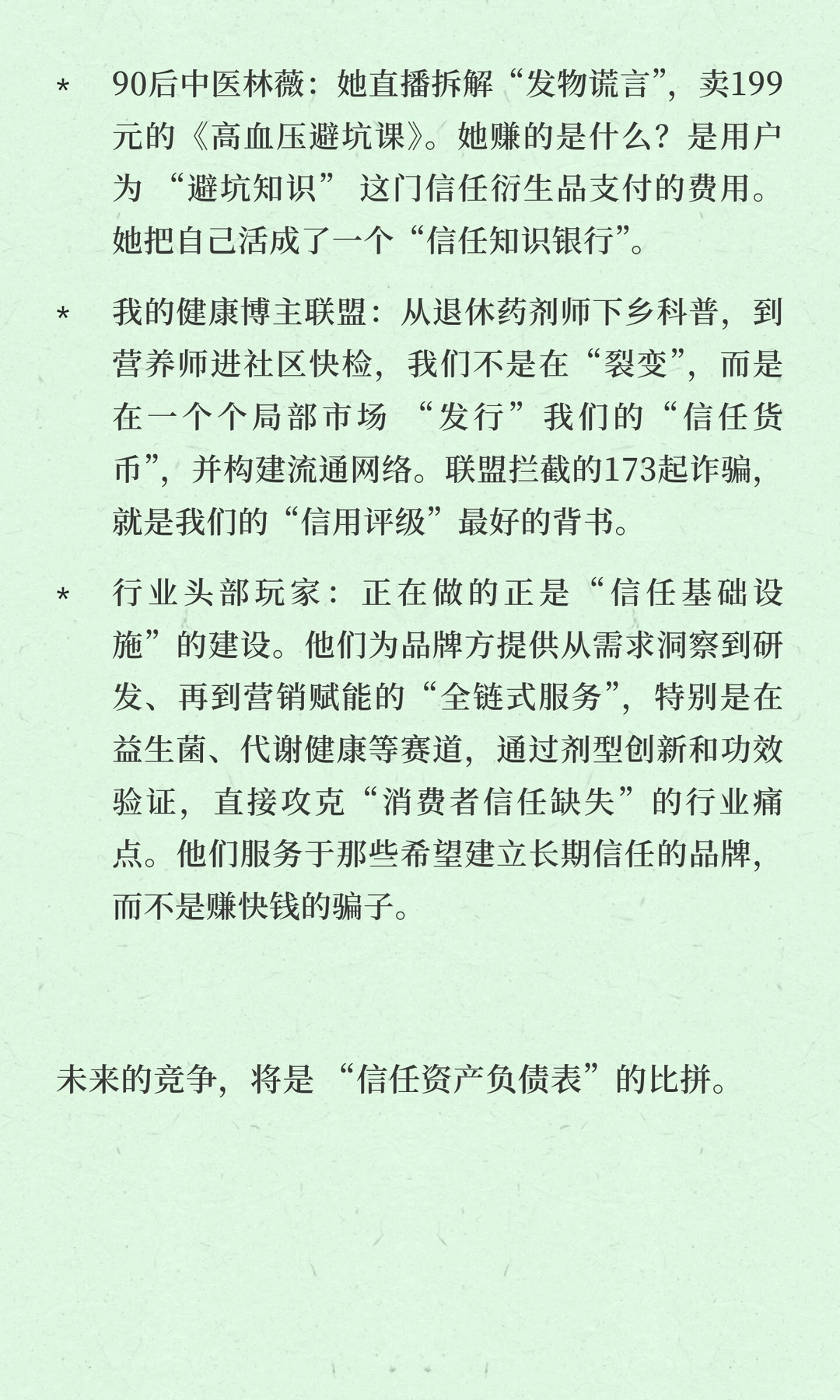 * 90后中医林薇：她直播拆解“发物谎言”，卖199元的《高血压避坑课》。她赚的是什么？是用户为“避坑知识”这门信任衍生品支付的费用。她把自己活成了一个“信任知识银行”。

* 我的健康博主联盟：从退休药剂师下乡科普，到营养师进社区快检，我们不是在“裂变”，而是在一个个局部市场“发行”我们的“信任货币”，并构建流通网络。联盟拦截的173起诈骗，就是我们的“信用评级”最好的背书。

* 行业头部玩家：正在做的正是“信任基础设施”的建设。他们为品牌方提供从需求洞察到研发、再到营销赋能的“全链式服务”，特别是在益生菌、代谢健康等赛道，通过剂型创新和功效验证，直接攻克“消费者信任缺失”的行业痛点。他们服务于那些希望建立长期信任的品牌，而不是赚快钱的骗子。

未来的竞争，将是“信任资产负债表”的比拼。